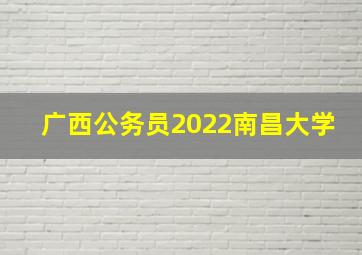 广西公务员2022南昌大学